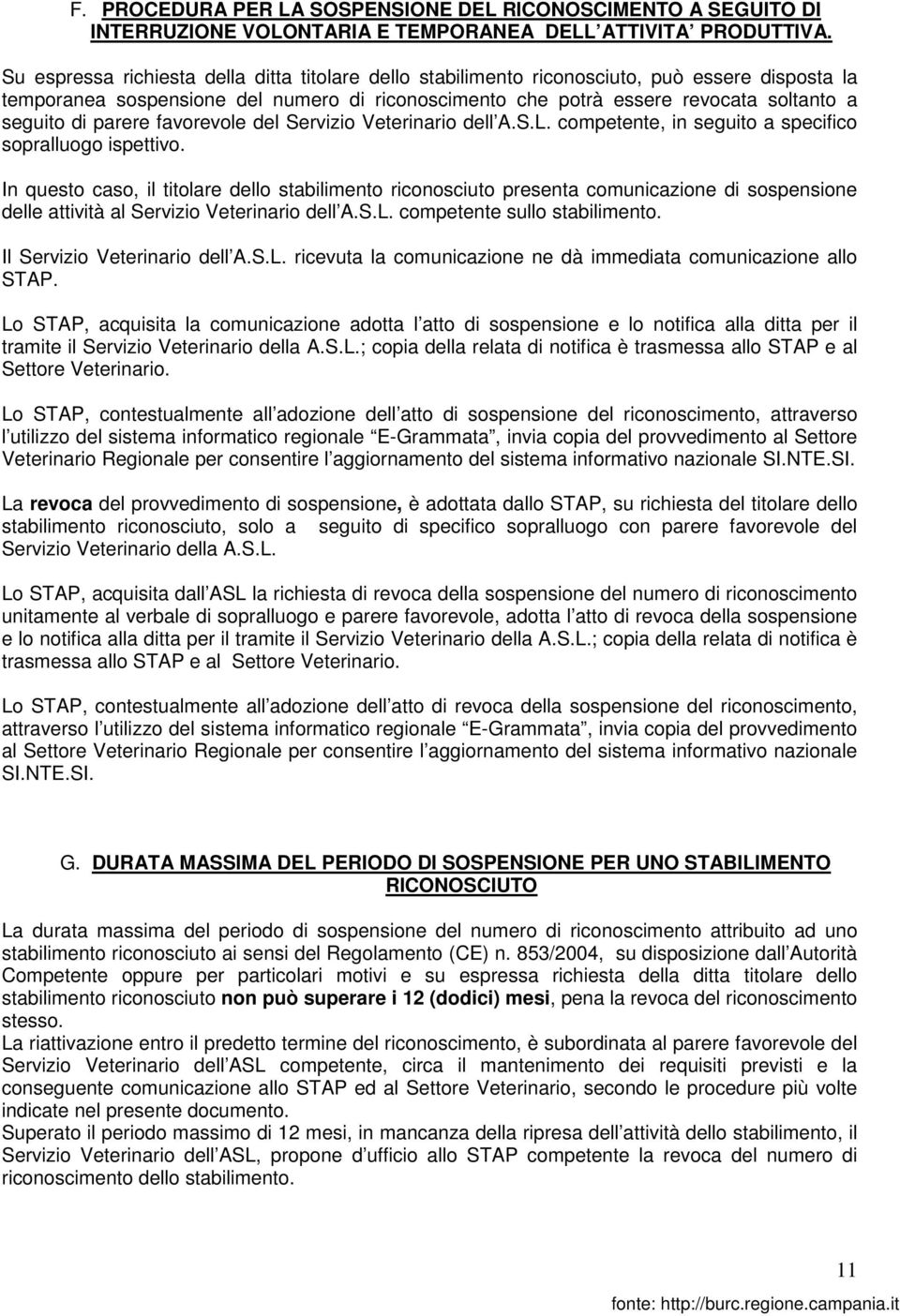 F. PROCEDURA PER LA SOSPENSIONE DEL RICONOSCIMENTO A SEGUITO DI INTERRUZIONE VOLONTARIA E TEMPORANEA DELL ATTIVITA PRODUTTIVA.

Su espressa richiesta della ditta titolare dello stabilimento riconosciuto, può essere disposta la temporanea sospensione del numero di riconoscimento che potrà essere revocata soltanto a seguito di parere favorevole del Servizio Veterinario dell A.S.L. competente, in seguito a specifico sopralluogo ispettivo.

In questo caso, il titolare dello stabilimento riconosciuto presenta comunicazione di sospensione delle attività al Servizio Veterinario dell A.S.L. competente sullo stabilimento.

Il Servizio Veterinario dell A.S.L. ricevuta la comunicazione ne dà immediata comunicazione allo STAP.

Lo STAP, acquisita la comunicazione adotta l atto di sospensione e lo notifica alla ditta per il tramite il Servizio Veterinario della A.S.L.; copia della relata di notifica è trasmessa allo STAP e al Settore Veterinario.

Lo STAP, contestualmente all adozione dell atto di sospensione del riconoscimento, attraverso l utilizzo del sistema informatico regionale E-Grammata, invia copia del provvedimento al Settore Veterinario Regionale per consentire l aggiornamento del sistema informativo nazionale SI.NTE.SI.

La revoca del provvedimento di sospensione, è adottata dallo STAP, su richiesta del titolare dello stabilimento riconosciuto, solo a seguito di specifico sopralluogo con parere favorevole del Servizio Veterinario della A.S.L.

Lo STAP, acquisita dall ASL la richiesta di revoca della sospensione del numero di riconoscimento unitamente al verbale di sopralluogo e parere favorevole, adotta l atto di revoca della sospensione e lo notifica alla ditta per il tramite il Servizio Veterinario della A.S.L.; copia della relata di notifica è trasmessa allo STAP e al Settore Veterinario.

Lo STAP, contestualmente all adozione dell atto di revoca della sospensione del riconoscimento, attraverso l utilizzo del sistema informatico regionale E-Grammata, invia copia del provvedimento al Settore Veterinario Regionale per consentire l aggiornamento del sistema informativo nazionale SI.NTE.SI.

G. DURATA MASSIMA DEL PERIODO DI SOSPENSIONE PER UNO STABILIMENTO RICONOSCIUTO

La durata massima del periodo di sospensione del numero di riconoscimento attribuito ad uno stabilimento riconosciuto ai sensi del Regolamento (CE) n. 853/2004, su disposizione dall Autorità Competente oppure per particolari motivi e su espressa richiesta della ditta titolare dello stabilimento riconosciuto non può superare i 12 (dodici) mesi, pena la revoca del riconoscimento stesso.
La riattivazione entro il predetto termine del riconoscimento, è subordinata al parere favorevole del Servizio Veterinario dell ASL competente, circa il mantenimento dei requisiti previsti e la conseguente comunicazione allo STAP ed al Settore Veterinario, secondo le procedure più volte indicate nel presente documento.
Superato il periodo massimo di 12 mesi, in mancanza della ripresa dell attività dello stabilimento, il Servizio Veterinario dell ASL, propone d ufficio allo STAP competente la revoca del numero di riconoscimento dello stabilimento.

11

fonte: http://burc.regione.campania.it